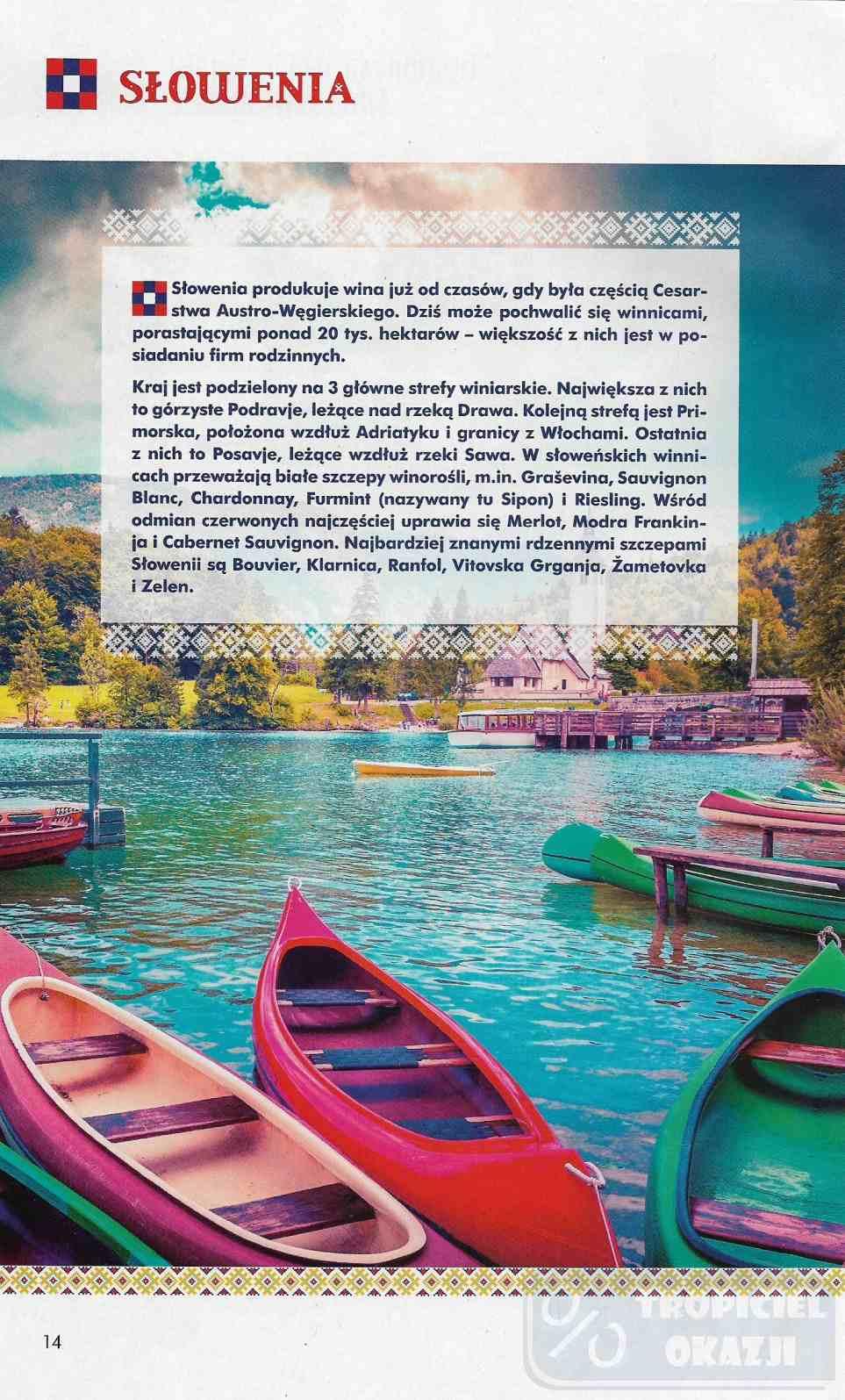 SŁOWENIA

Słowenia produkuje wina już od czasów, gdy była częścią Cesarstwa Austro-Węgierskiego. Dziś może pochwalić się winnicami, porastającymi ponad 20 tys. hektarów – większość z nich jest w posiadaniu firm rodzinnych.

Kraj jest podzielony na 3 główne strefy winiarskie. Największa z nich to górzyste Podravje, leżące nad rzeką Drawa. Kolejną strefą jest Primorska, położona wzdłuż Adriatyku i granicy z Włochami. Ostatnia z nich to Posavje, leżące wzdłuż rzeki Sawa. W słoweńskich winnicach przeważają białe szczepy winorośli, m.in. Graševina, Sauvignon Blanc, Chardonnay, Furmint (nazywany tu Sipon) i Riesling. Wśród odmian czerwonych najczęściej uprawia się Merlot, Modra Frankinja i Cabernet Sauvignon. Najbardziej znanymi rdzennymi szczepami Słowenii są Bouvier, Klarnica, Ranfol, Vitovska Grganja, Žametovka i Zelen.

14

TROPICIEL OKAZJI